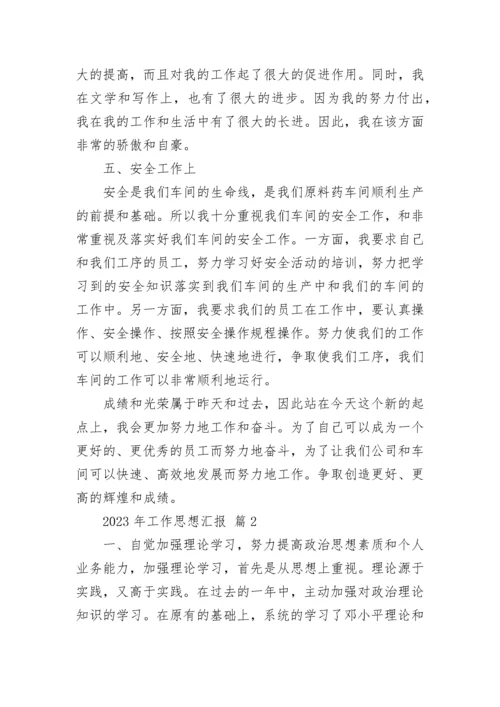 大的提高，而且对我的工作起了很大的促进作用。同时，我在文学和写作上，也有了很大的进步。因为我的努力付出，我在我的工作和生活中有了很大的长进。因此，我在该方面非常的骄傲和自豪。

五、安全工作上

安全是我们车间的生命线，是我们原料药车间顺利生产的前提和基础。所以我十分重视我们车间的安全工作，和非常重视及落实好我们车间的安全工作。一方面，我要求自己和我们工序的员工，努力学习好安全活动的培训，努力把学习到的安全知识落实到我们车间的生产中和我们的车间的工作中。另一方面，我要求我们的员工在工作中，要认真操作、安全操作、按照安全操作规程操作。努力使我们的工作可以顺利地、安全地、快速地进行，争取使我们工序，我们车间的工作可以非常顺利地运行。

成绩和光荣属于昨天和过去，因此站在今天这个新的起点上，我会更加努力地工作和奋斗。为了自己可以成为一个更好的、更优秀的员工而努力地奋斗，为了让我们公司和车间可以快速、高效地发展而努力地工作。争取创造更好、更高的辉煌和成绩。

2023 年工作思想汇报 篇 2

一、自觉加强理论学习，努力提高政治思想素质和个人业务能力，加强理论学习，首先是从思想上重视。理论源于实践，又高于实践。在过去的一年中，主动加强对政治理论知识的学习。在原有的基础上，系统的学习了邓小平理论和